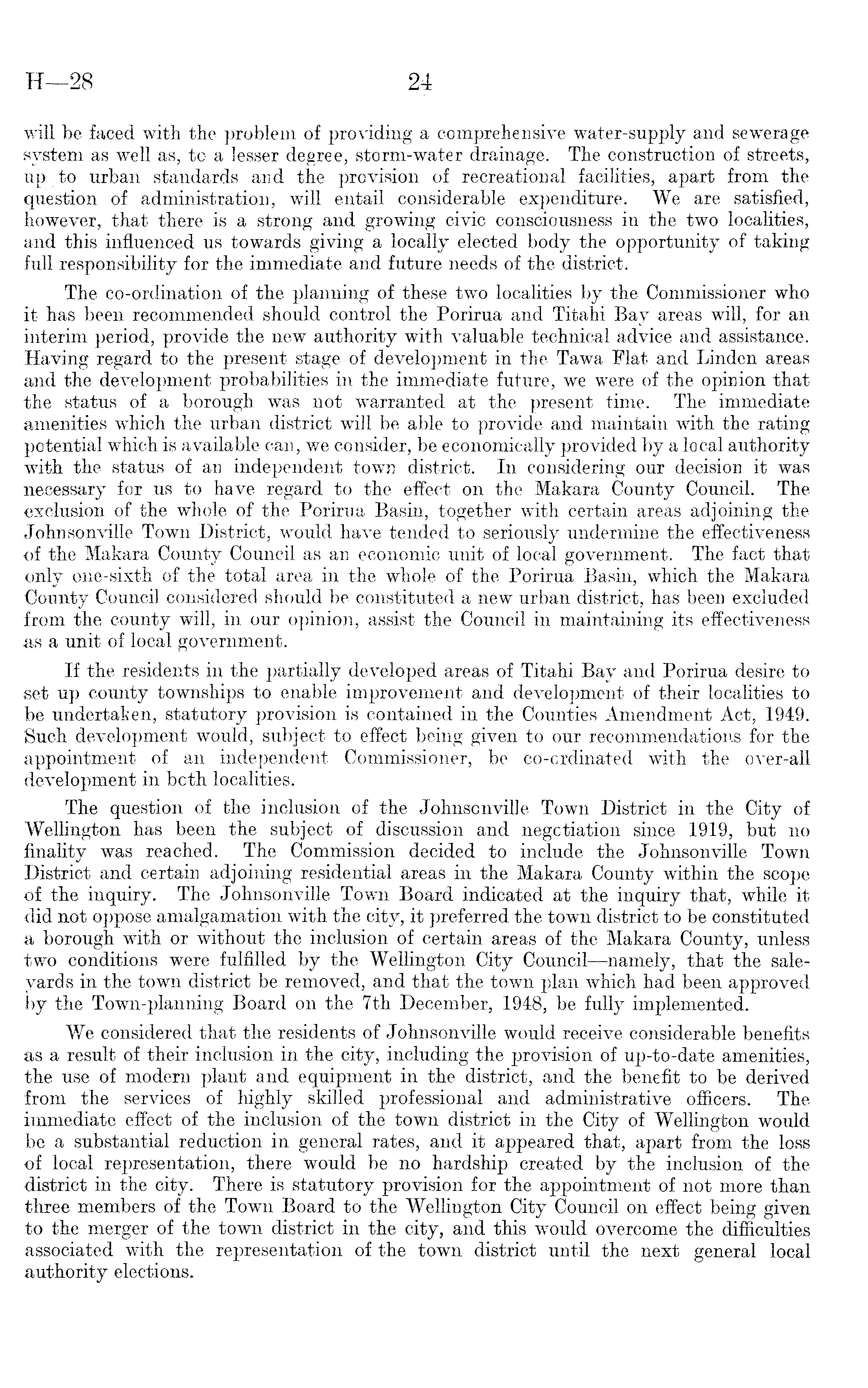 H—28 24

will be faced with the problem of providing a comprehensive water-supply and sewerage system as well as, to a lesser degree, storm-water drainage. The construction of streets, up to urban standards and the provision of recreational facilities, apart from the question of administration, will entail considerable expenditure. We are satisfied, however, that there is a strong and growing civic consciousness in the two localities, and this influenced us towards giving a locally elected body the opportunity of taking full responsibility for the immediate and future needs of the district.

The co-ordination of the planning of these two localities by the Commissioner who it has been recommended should control the Porirua and Titahi Bay areas will, for an interim period, provide the new authority with valuable technical advice and assistance. Having regard to the present stage of development in the Tawa Flat and Linden areas and the development probabilities in the immediate future, we were of the opinion that the status of a borough was not warranted at the present time. The immediate amenities which the urban district will be able to provide and maintain with the rating potential which is available can, we consider, be economically provided by a local authority with the status of an independent town district. In considering our decision it was necessary for us to have regard to the effect on the Makara County Council. The exclusion of the whole of the Porirua Basin, together with certain areas adjoining the Johnsonville Town District, would have tended to seriously undermine the effectiveness of the Makara County Council as an economic unit of local government. The fact that only one-sixth of the total area in the whole of the Porirua Basin, which the Makara County Council considered should be constituted a new urban district, has been excluded from the county will, in our opinion, assist the Council in maintaining its effectiveness as a unit of local government.

If the residents in the partially developed areas of Titahi Bay and Porirua desire to set up county townships to enable improvement and development of their localities to be undertaken, statutory provision is contained in the Counties Amendment Act, 1949. Such development would, subject to effect being given to our recommendations for the appointment of an independent Commissioner, be co-ordinated with the over-all development in both localities.

The question of the inclusion of the Johnsonville Town District in the City of Wellington has been the subject of discussion and negotiation since 1919, but no finality was reached. The Commission decided to include the Johnsonville Town District and certain adjoining residential areas in the Makara County within the scope of the inquiry. The Johnsonville Town Board indicated at the inquiry that, while it did not oppose amalgamation with the city, it preferred the town district to be constituted a borough with or without the inclusion of certain areas of the Makara County, unless two conditions were fulfilled by the Wellington City Council—namely, that the saleyards in the town district be removed, and that the town plan which had been approved by the Town-planning Board on the 7th December, 1948, be fully implemented.

We considered that the residents of Johnsonville would receive considerable benefits as a result of their inclusion in the city, including the provision of up-to-date amenities, the use of modern plant and equipment in the district, and the benefit to be derived from the services of highly skilled professional and administrative officers. The immediate effect of the inclusion of the town district in the City of Wellington would be a substantial reduction in general rates, and it appeared that, apart from the loss of local representation, there would be no hardship created by the inclusion of the district in the city. There is statutory provision for the appointment of not more than three members of the Town Board to the Wellington City Council on effect being given to the merger of the town district in the city, and this would overcome the difficulties associated with the representation of the town district until the next general local authority elections.